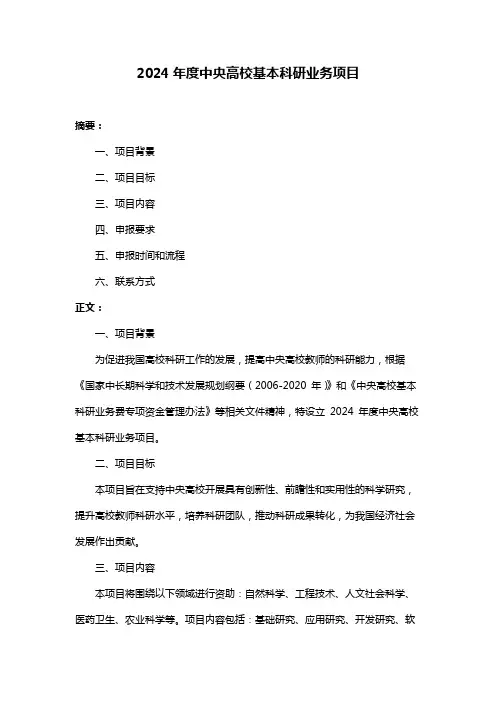 2024 年度中央高校基本科研业务项目

摘要：

一、项目背景

二、项目目标

三、项目内容

四、申报要求

五、申报时间和流程

六、联系方式

正文：

一、项目背景

为促进我国高校科研工作的发展，提高中央高校教师的科研能力，根据《国家中长期科学和技术发展规划纲要（2006-2020 年）》和《中央高校基本科研业务费专项资金管理办法》等相关文件精神，特设立 2024 年度中央高校基本科研业务项目。

二、项目目标

本项目旨在支持中央高校开展具有创新性、前瞻性和实用性的科学研究，提升高校教师科研水平，培养科研团队，推动科研成果转化，为我国经济社会发展作出贡献。

三、项目内容

本项目将围绕以下领域进行资助：自然科学、工程技术、人文社会科学、医药卫生、农业科学等。项目内容包括：基础研究、应用研究、开发研究、软